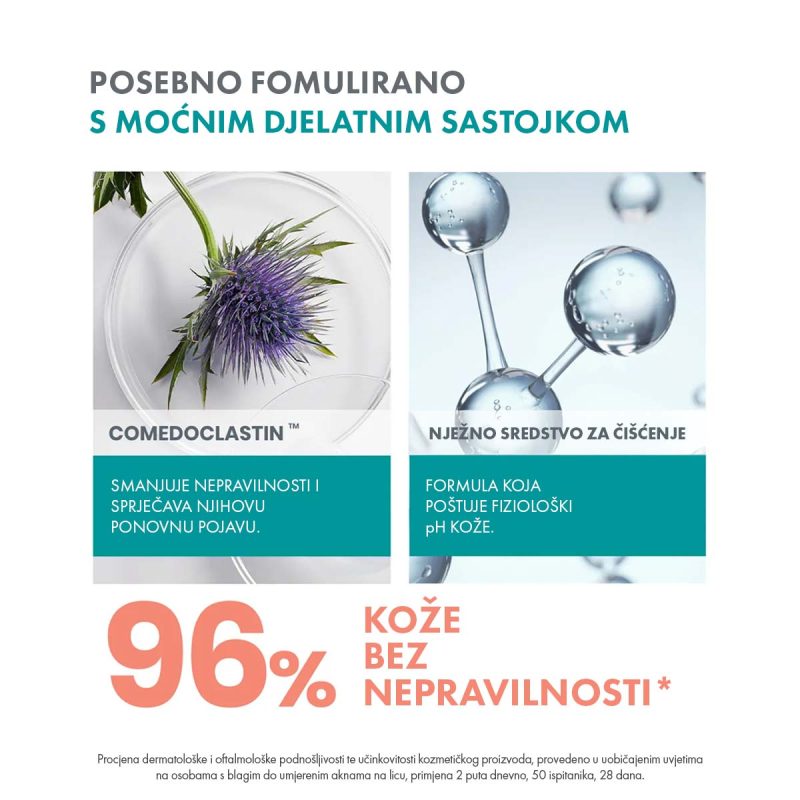 POSEBNO FOMULIRANO
S MOĆNIM DJELATNIM SASTOJKOM

COMEDOCLASTIN ™

SMANJUJE NEPRAVILNOSTI I SPRJEČAVA NJIHOVU PONOVNU POJAVU.

NJEŽNO SREDSTVO ZA ČIŠĆENJE

FORMULA KOJA POŠTUJE FIZIOLOŠKI pH KOŽE.

96% KOŽE BEZ NEPRAVILNOSTI *

Procjena dermatološke i oftalmološke podnošljivosti te učinkovitosti kozmetičkog proizvoda, provedeno u uobičajenim uvjetima na osobama s blagim do umjerenim aknama na licu, primjena 2 puta dnevno, 50 ispitanika, 28 dana.